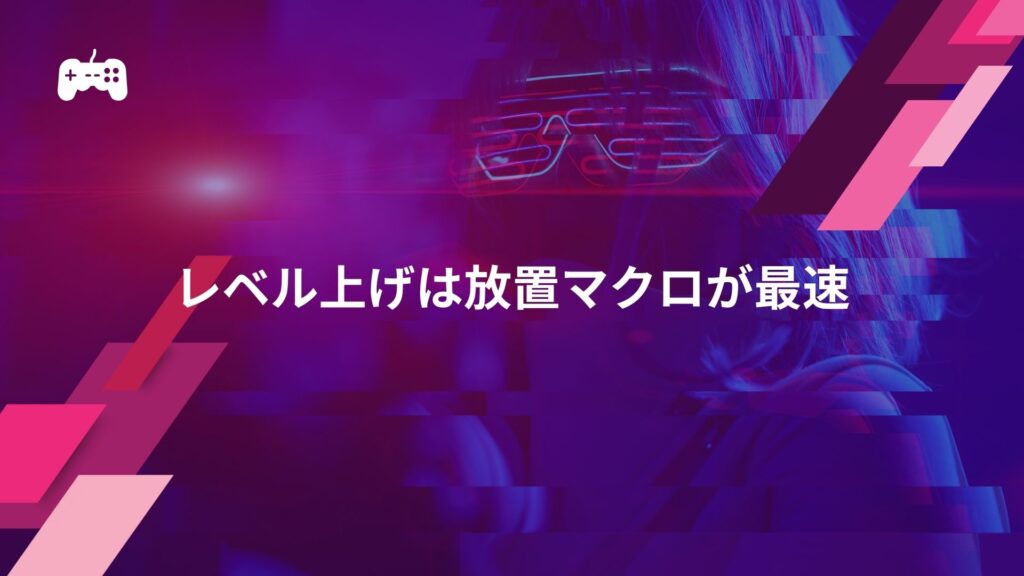 レベル上げは放置マクロが最速